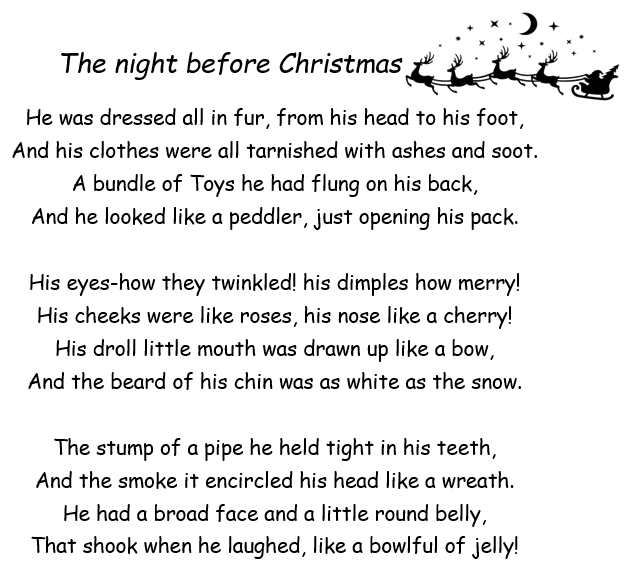 The night before Christmas

He was dressed all in fur, from his head to his foot,
And his clothes were all tarnished with ashes and soot.
A bundle of Toys he had flung on his back,
And he looked like a peddler, just opening his pack.

His eyes-how they twinkled! his dimples how merry!
His cheeks were like roses, his nose like a cherry!
His droll little mouth was drawn up like a bow,
And the beard of his chin was as white as the snow.

The stump of a pipe he held tight in his teeth,
And the smoke it encircled his head like a wreath.
He had a broad face and a little round belly,
That shook when he laughed, like a bowlful of jelly!